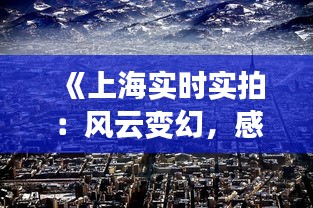 《上海实时实拍：风云变幻，感